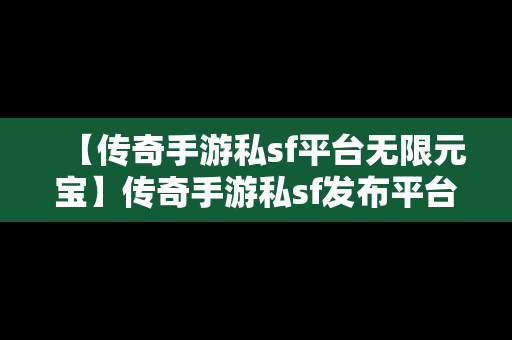 【传奇手游私sf平台无限元宝】传奇手游私sf发布平台